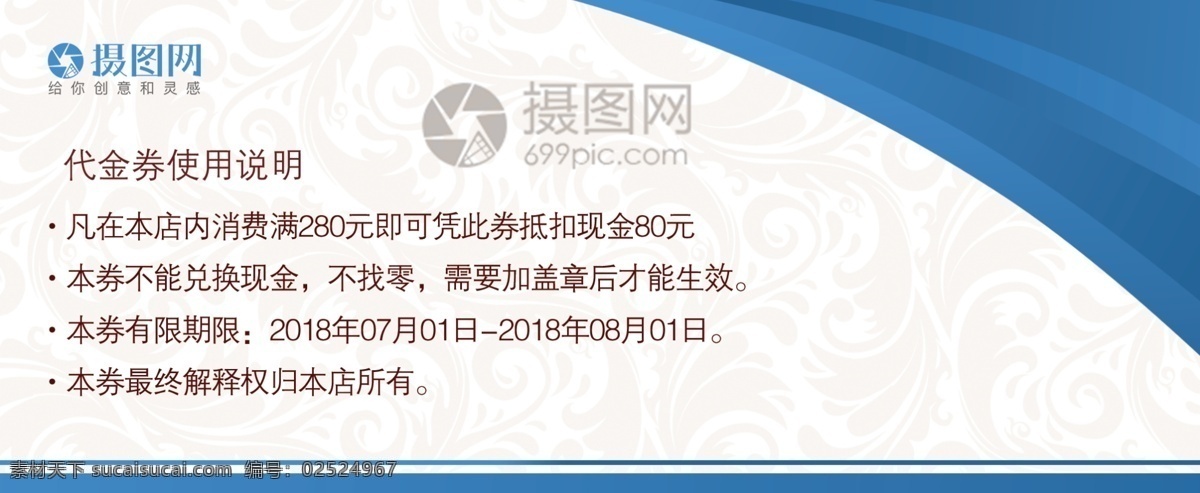 摄图网
给你创意和灵感

摄图网
699pic.com

代金券使用说明

· 凡在本店内消费满280元即可凭此券抵扣现金80元

· 本券不能兑换现金，不找零，需要加盖章后才能生效。

· 本券有限期限：2018年07月01日-2018年08月01日。

· 本券最终解释权归本店所有。

素材天下 sucaisucai.com 编号：02524967